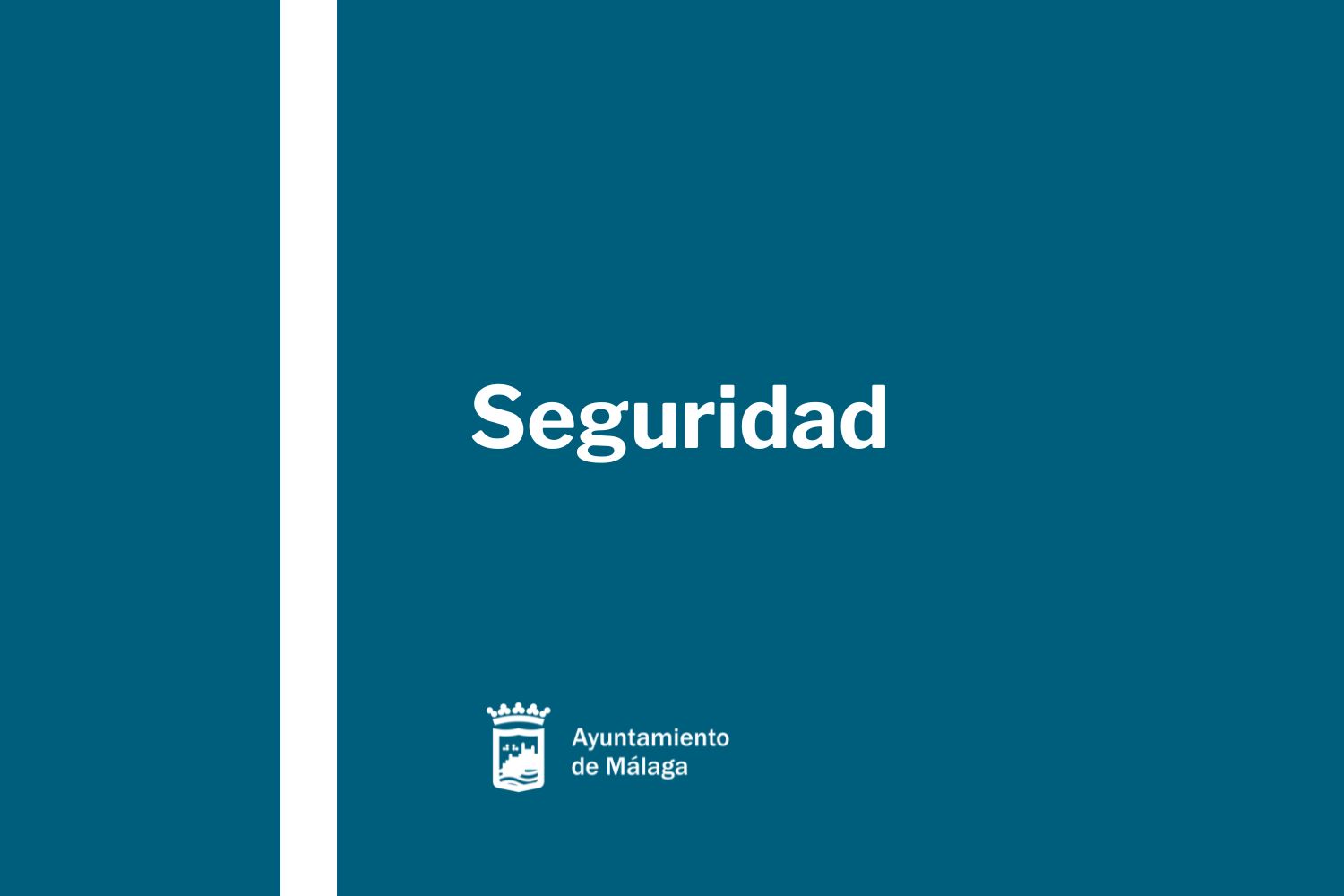 Seguridad

Ayuntamiento
de Málaga